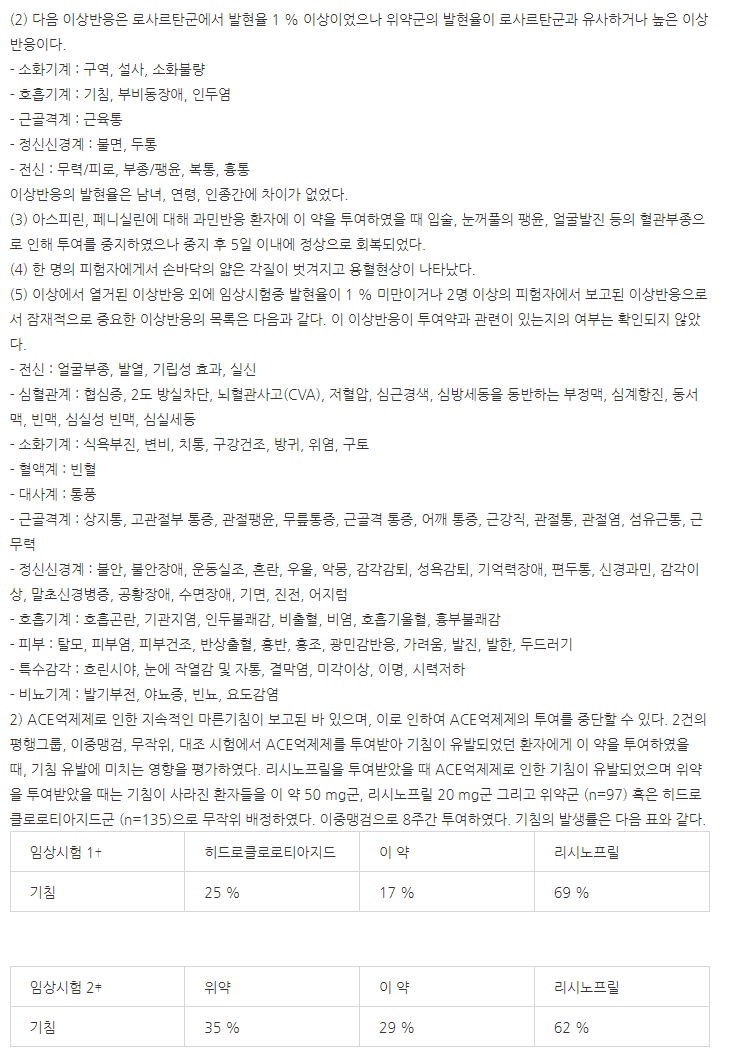 (2) 다음 이상반응은 로사르탄군에서 발현율 1 % 이상이었으나 위약군의 발현율이 로사르탄군과 유사하거나 높은 이상반응이다.
- 소화기계 : 구역, 설사, 소화불량
- 호흡기계 : 기침, 부비동장애, 인두염
- 근골격계 : 근육통
- 정신신경계 : 불면, 두통
- 전신 : 무력/피로, 부종/팽윤, 복통, 흉통
이상반응의 발현율은 남녀, 연령, 인종간에 차이가 없었다.
(3) 아스피린, 페니실린에 대해 과민반응 환자에 이 약을 투여하였을 때 입술, 눈꺼풀의 팽윤, 얼굴발진 등의 혈관부종으로 인해 투여를 중지하였으나 중지 후 5일 이내에 정상으로 회복되었다.
(4) 한 명의 피험자에게서 손바닥의 얇은 각질이 벗겨지고 용혈현상이 나타났다.
(5) 이상에서 열거된 이상반응 외에 임상시험중 발현율이 1 % 미만이거나 2명 이상의 피험자에서 보고된 이상반응으로서 잠재적으로 중요한 이상반응의 목록은 다음과 같다. 이 이상반응이 투여약과 관련이 있는지의 여부는 확인되지 않았다.
- 전신 : 얼굴부종, 발열, 기립성 효과, 실신
- 심혈관계 : 협심증, 2도 방실차단, 뇌혈관사고(CVA), 저혈압, 심근경색, 심방세동을 동반하는 부정맥, 심계항진, 동서맥, 빈맥, 심실성 빈맥, 심실세동
- 소화기계 : 식욕부진, 변비, 치통, 구강건조, 방귀, 위염, 구토
- 혈액계 : 빈혈
- 대사계 : 통풍
- 근골격계 : 상지통, 고관절부 통증, 관절팽윤, 무릎통증, 근골격 통증, 어깨 통증, 근강직, 관절통, 관절염, 섬유근통, 근무력
- 정신신경계 : 불안, 불안장애, 운동실조, 혼란, 우울, 악몽, 감각감퇴, 성욕감퇴, 기억력장애, 편두통, 신경과민, 감각이상, 말초신경병증, 공황장애, 수면장애, 기면, 진전, 어지럼
- 호흡기계 : 호흡곤란, 기관지염, 인두불쾌감, 비출혈, 비염, 호흡기울혈, 흉부불쾌감
- 피부 : 탈모, 피부염, 피부건조, 반상출혈, 홍반, 홍조, 광민감반응, 가려움, 발진, 발한, 두드러기
- 특수감각 : 흐린시야, 눈에 작열감 및 자통, 결막염, 미각이상, 이명, 시력저하
- 비뇨기계 : 발기부전, 야뇨증, 빈뇨, 요도감염
2) ACE억제제로 인한 지속적인 마른기침이 보고된 바 있으며, 이로 인하여 ACE억제제의 투여를 중단할 수 있다. 2건의 평행그룹, 이중맹검, 무작위, 대조 시험에서 ACE억제제를 투여받아 기침이 유발되었던 환자에게 이 약을 투여하였을 때, 기침 유발에 미치는 영향을 평가하였다. 리시노프릴을 투여받았을 때 ACE억제제로 인한 기침이 유발되었으며 위약을 투여받았을 때는 기침이 사라진 환자들을 이 약 50 mg군, 리시노프릴 20 mg군 그리고 위약군 (n=97) 혹은 히드로클로로티아지드군 (n=135)으로 무작위 배정하였다. 이중맹검으로 8주간 투여하였다. 기침의 발생률은 다음 표와 같다.

| 임상시험 1† | 히드로클로로티아지드 | 이 약 | 리시노프릴 |
|---|---|---|---|
| 기침 | 25 % | 17 % | 69 % |

| 임상시험 2‡ | 위약 | 이 약 | 리시노프릴 |
|---|---|---|---|
| 기침 | 35 % | 29 % | 62 % |